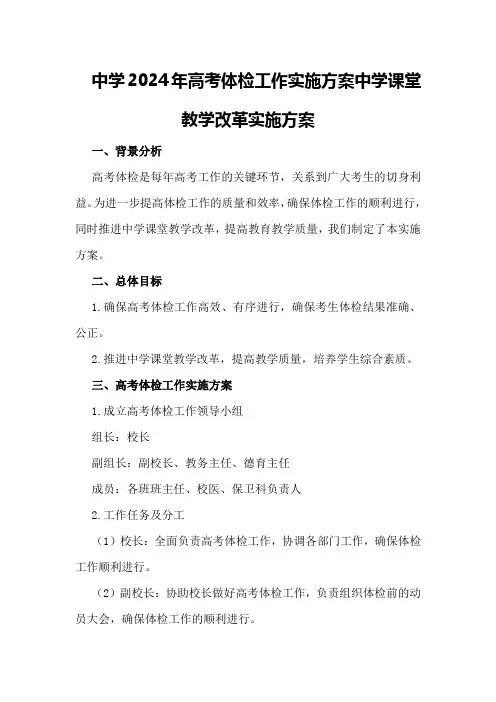 中学2024年高考体检工作实施方案中学课堂教学改革实施方案

一、背景分析

高考体检是每年高考工作的关键环节，关系到广大考生的切身利益。为进一步提高体检工作的质量和效率，确保体检工作的顺利进行，同时推进中学课堂教学改革，提高教育教学质量，我们制定了本实施方案。

二、总体目标

1.确保高考体检工作高效、有序进行，确保考生体检结果准确、公正。

2.推进中学课堂教学改革，提高教学质量，培养学生综合素质。

三、高考体检工作实施方案

1.成立高考体检工作领导小组

组长：校长

副组长：副校长、教务主任、德育主任

成员：各班班主任、校医、保卫科负责人

2.工作任务及分工

（1）校长：全面负责高考体检工作，协调各部门工作，确保体检工作顺利进行。

（2）副校长：协助校长做好高考体检工作，负责组织体检前的动员大会，确保体检工作的顺利进行。